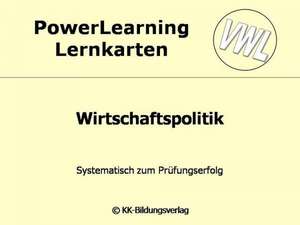 PowerLearning
Lernkarten

VWL

Wirtschaftspolitik

Systematisch zum Prüfungserfolg

© KK-Bildungsverlag